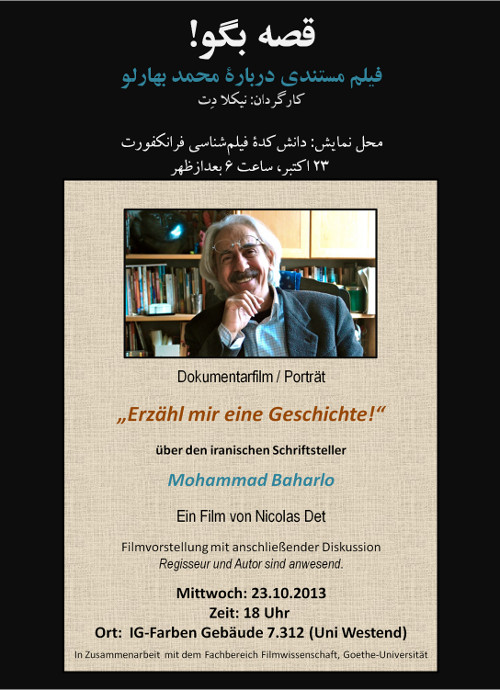 قصه بگو!

فیلم مستندی دربارهٔ محمد بهارلو

کارگردان: نیکلا دِت

محل نمایش: دانش کدهٔ فیلم‌شناسی فرانکفورت

۲۳ اکتبر، ساعت ۶ بعدازظهر

Dokumentarfilm / Porträt

„Erzähl mir eine Geschichte!“

über den iranischen Schriftsteller

Mohammad Baharlo

Ein Film von Nicolas Det

Filmvorstellung mit anschließender Diskussion
Regisseur und Autor sind anwesend.

Mittwoch: 23.10.2013
Zeit: 18 Uhr
Ort: IG-Farben Gebäude 7.312 (Uni Westend)

In Zusammenarbeit mit dem Fachbereich Filmwissenschaft, Goethe-Universität